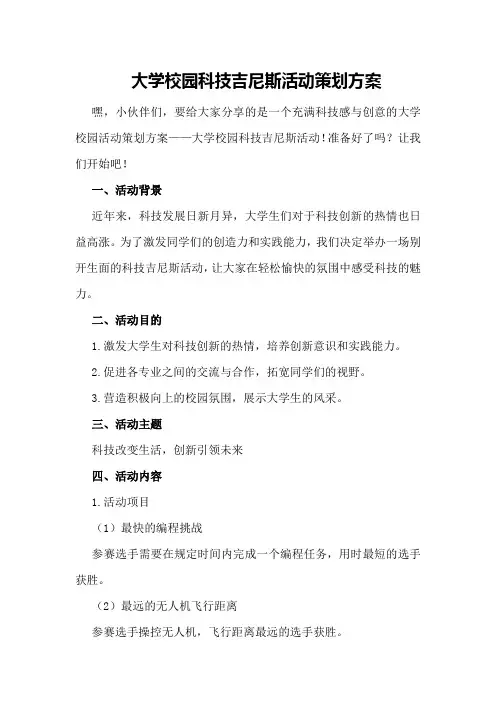 大学校园科技吉尼斯活动策划方案

嘿，小伙伴们，要给大家分享的是一个充满科技感与创意的大学校园活动策划方案——大学校园科技吉尼斯活动！准备好了吗？让我们开始吧！

一、活动背景

近年来，科技发展日新月异，大学生们对于科技创新的热情也日益高涨。为了激发同学们的创造力和实践能力，我们决定举办一场别开生面的科技吉尼斯活动，让大家在轻松愉快的氛围中感受科技的魅力。

二、活动目的

1.激发大学生对科技创新的热情，培养创新意识和实践能力。

2.促进各专业之间的交流与合作，拓宽同学们的视野。

3.营造积极向上的校园氛围，展示大学生的风采。

三、活动主题

科技改变生活，创新引领未来

四、活动内容

1.活动项目

（1）最快的编程挑战

参赛选手需要在规定时间内完成一个编程任务，用时最短的选手获胜。

（2）最远的无人机飞行距离

参赛选手操控无人机，飞行距离最远的选手获胜。